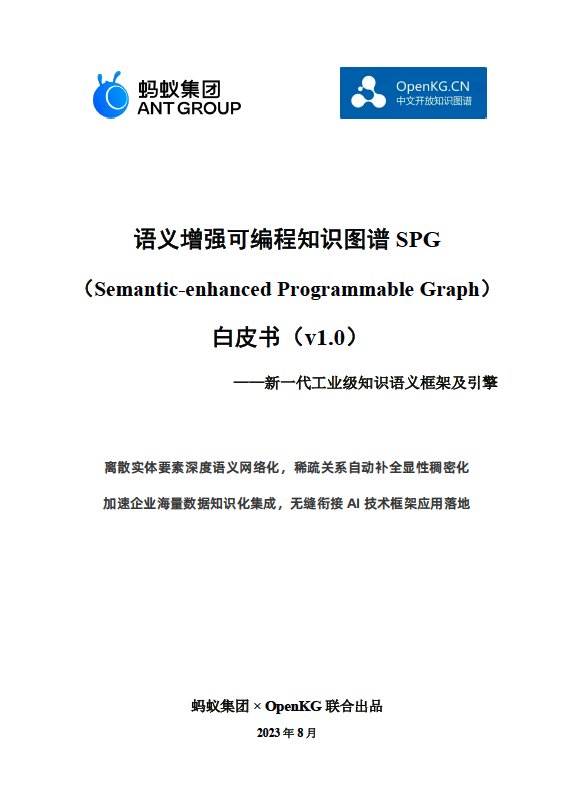 蚂蚁集团
ANT GROUP

OpenKG.CN
中文开放知识图谱

语义增强可编程知识图谱 SPG

（Semantic-enhanced Programmable Graph）

白皮书（v1.0）

——新一代工业级知识语义框架及引擎

离散实体要素深度语义网络化，稀疏关系自动补全显性稠密化

加速企业海量数据知识化集成，无缝衔接 AI 技术框架应用落地

蚂蚁集团 × OpenKG 联合出品

2023 年 8 月